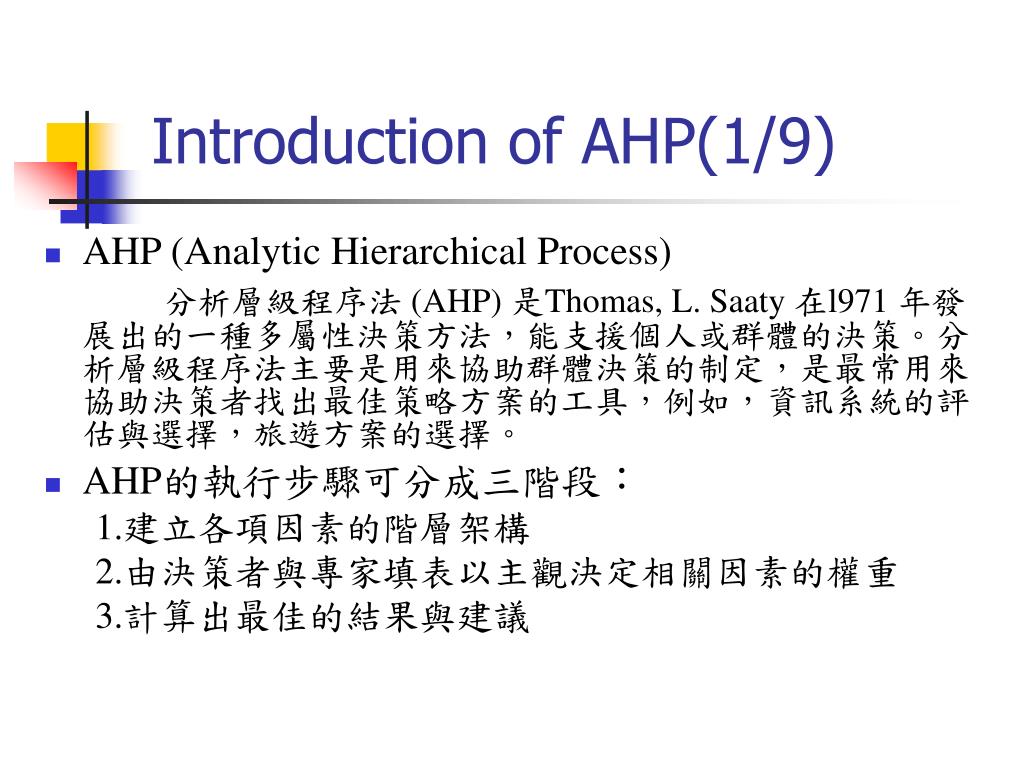 Introduction of AHP(1/9)

AHP (Analytic Hierarchical Process)

分析層級程序法 (AHP) 是Thomas, L. Saaty 在l971 年發展出的一種多屬性決策方法，能支援個人或群體的決策。分析層級程序法主要是用來協助群體決策的制定，是最常用來協助決策者找出最佳策略方案的工具，例如，資訊系統的評估與選擇，旅遊方案的選擇。

AHP的執行步驟可分成三階段：

1.建立各項因素的階層架構

2.由決策者與專家填表以主觀決定相關因素的權重

3.計算出最佳的結果與建議